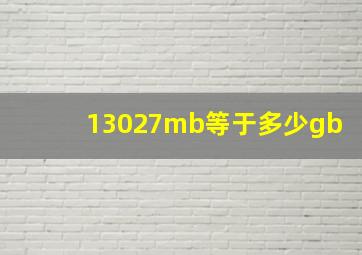 13027mb等于多少gb